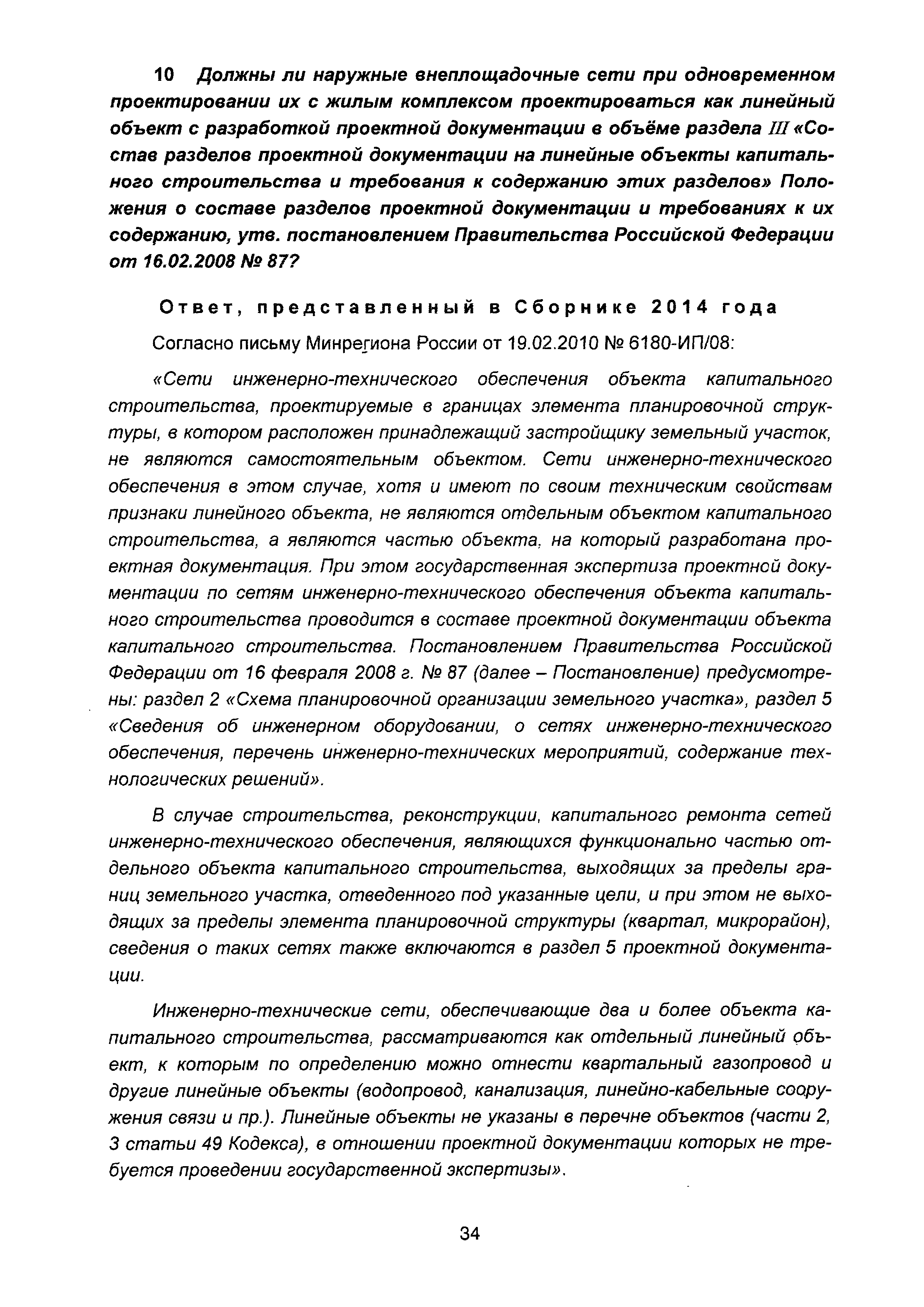 10 Должны ли наружные внеплощадочные сети при одновременном проектировании их с жилым комплексом проектироваться как линейный объект с разработкой проектной документации в объёме раздела III «Состав разделов проектной документации на линейные объекты капитального строительства и требования к содержанию этих разделов» Положения о составе разделов проектной документации и требованиях к их содержанию, утв. постановлением Правительства Российской Федерации от 16.02.2008 № 87?

Ответ, представленный в Сборнике 2014 года

Согласно письму Минрегиона России от 19.02.2010 № 6180-ИП/08:

«Сети инженерно-технического обеспечения объекта капитального строительства, проектируемые в границах элемента планировочной структуры, в котором расположен принадлежащий застройщику земельный участок, не являются самостоятельным объектом. Сети инженерно-технического обеспечения в этом случае, хотя и имеют по своим техническим свойствам признаки линейного объекта, не являются отдельным объектом капитального строительства, а являются частью объекта, на который разработана проектная документация. При этом государственная экспертиза проектной документации по сетям инженерно-технического обеспечения объекта капитального строительства проводится в составе проектной документации объекта капитального строительства. Постановлением Правительства Российской Федерации от 16 февраля 2008 г. № 87 (далее – Постановление) предусмотрены: раздел 2 «Схема планировочной организации земельного участка», раздел 5 «Сведения об инженерном оборудовании, о сетях инженерно-технического обеспечения, перечень инженерно-технических мероприятий, содержание технологических решений».

В случае строительства, реконструкции, капитального ремонта сетей инженерно-технического обеспечения, являющихся функционально частью отдельного объекта капитального строительства, выходящих за пределы границ земельного участка, отведенного под указанные цели, и при этом не выходящих за пределы элемента планировочной структуры (квартал, микрорайон), сведения о таких сетях также включаются в раздел 5 проектной документации.

Инженерно-технические сети, обеспечивающие два и более объекта капитального строительства, рассматриваются как отдельный линейный объект, к которым по определению можно отнести квартальный газопровод и другие линейные объекты (водопровод, канализация, линейно-кабельные сооружения связи и пр.). Линейные объекты не указаны в перечне объектов (части 2, 3 статьи 49 Кодекса), в отношении проектной документации которых не требуется проведении государственной экспертизы».

34